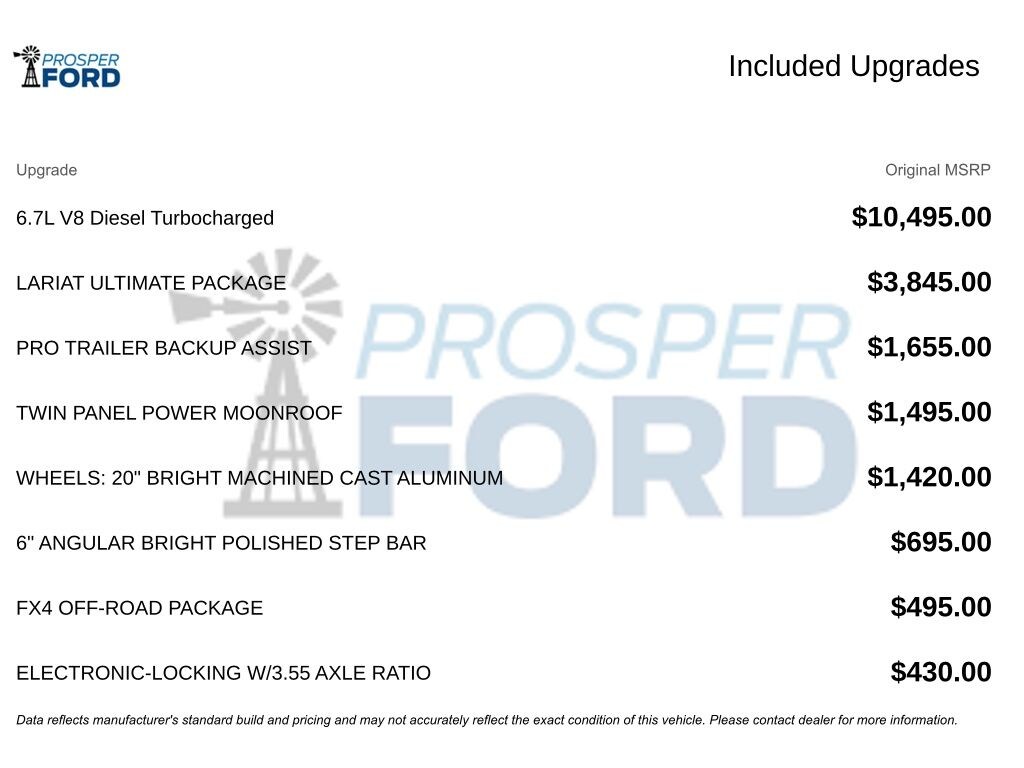 PROSPER FORD

Included Upgrades

| Upgrade | Original MSRP |
|---|---|
| 6.7L V8 Diesel Turbocharged | $10,495.00 |
| LARIAT ULTIMATE PACKAGE | $3,845.00 |
| PRO TRAILER BACKUP ASSIST | $1,655.00 |
| TWIN PANEL POWER MOONROOF | $1,495.00 |
| WHEELS: 20" BRIGHT MACHINED CAST ALUMINUM | $1,420.00 |
| 6" ANGULAR BRIGHT POLISHED STEP BAR | $695.00 |
| FX4 OFF-ROAD PACKAGE | $495.00 |
| ELECTRONIC-LOCKING W/3.55 AXLE RATIO | $430.00 |

PROSPER FORD

Data reflects manufacturer's standard build and pricing and may not accurately reflect the exact condition of this vehicle. Please contact dealer for more information.